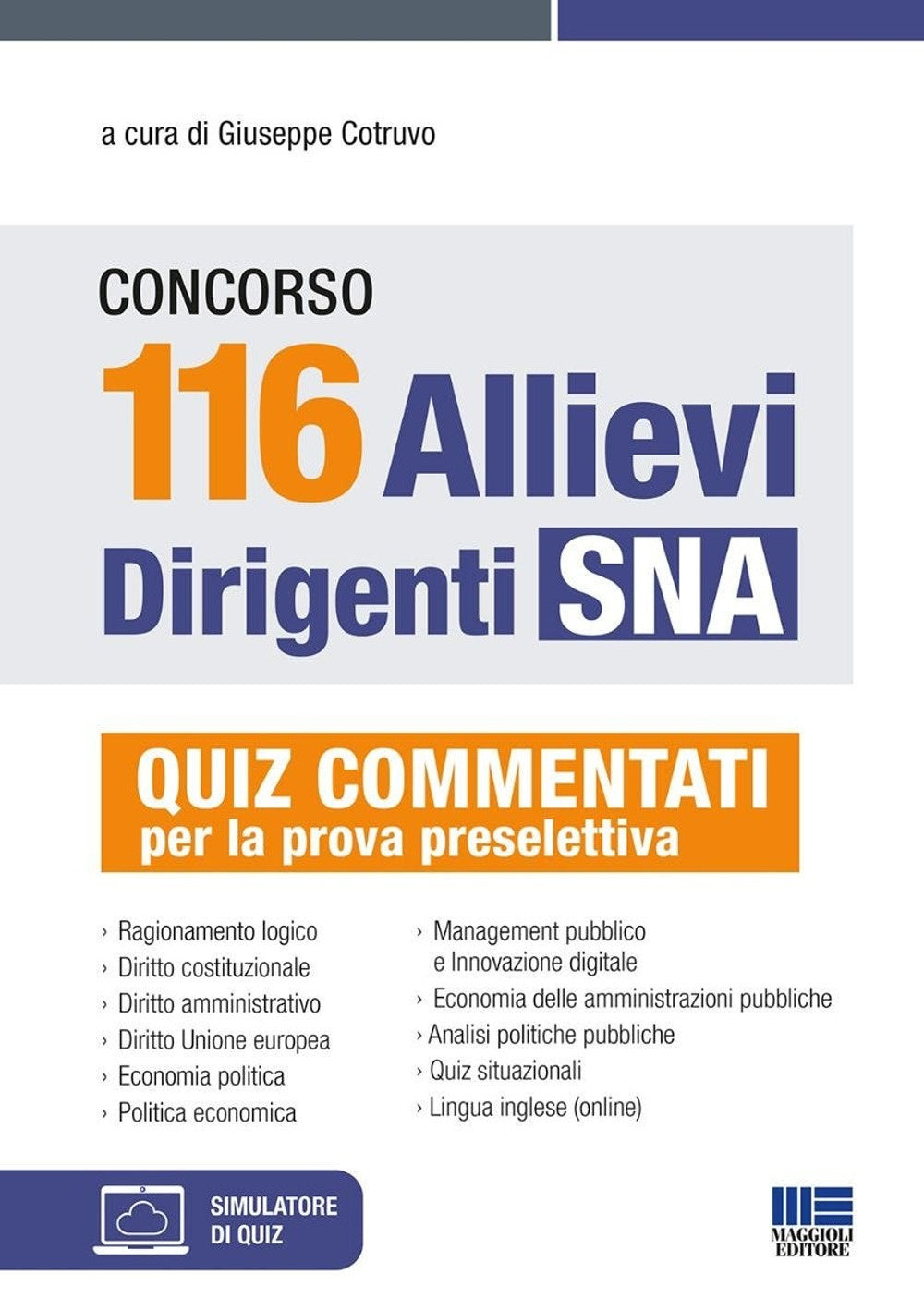 a cura di Giuseppe Cotruvo

CONCORSO

116 Allievi Dirigenti SNA

QUIZ COMMENTATI per la prova preselettiva

› Ragionamento logico
› Diritto costituzionale
› Diritto amministrativo
› Diritto Unione europea
› Economia politica
› Politica economica

› Management pubblico e Innovazione digitale
› Economia delle amministrazioni pubbliche
› Analisi politiche pubbliche
› Quiz situazionali
› Lingua inglese (online)

SIMULATORE DI QUIZ

MAGGIOLI EDITORE